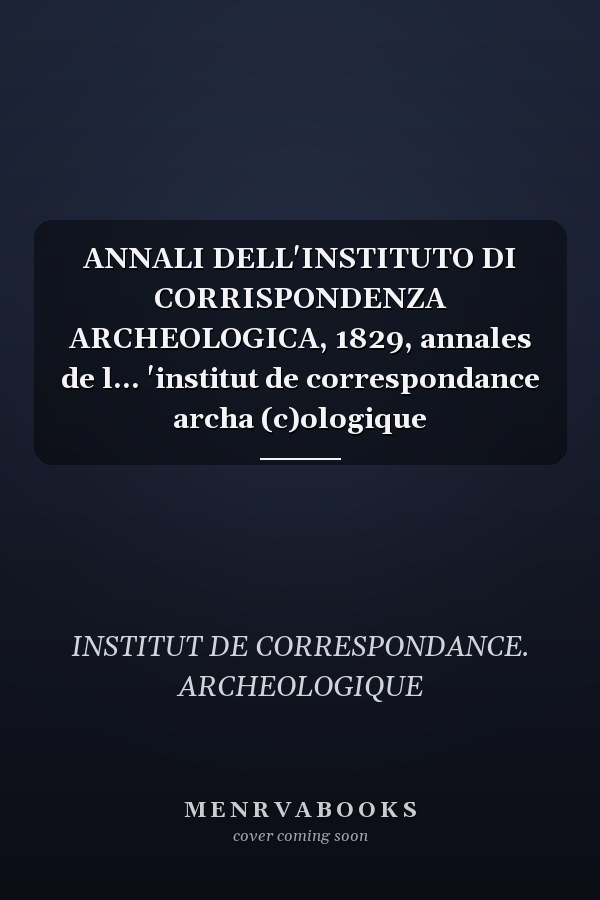 ANNALI DELL'INSTITUTO DI CORRISPONDENZA ARCHEOLOGICA, 1829, annales de l... 'institut de correspondance archa (c)ologique

INSTITUT DE CORRESPONDANCE. ARCHEOLOGIQUE

MENRVABOOKS
cover coming soon